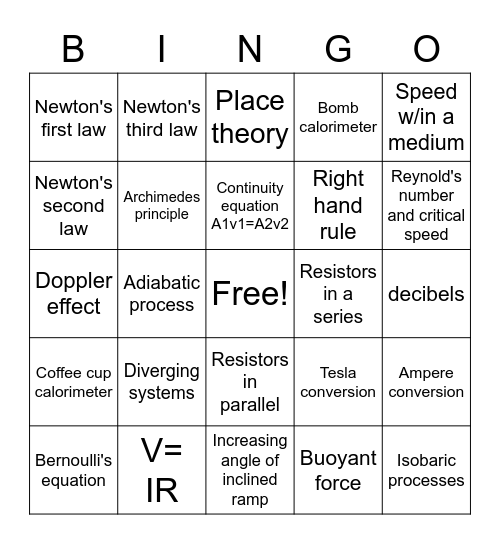 | B | I | N | G | O |
|---|---|---|---|---|
| Newton's first law | Newton's third law | Place theory | Bomb calorimeter | Speed w/in a medium |
| Newton's second law | Archimedes principle | Continuity equation A1v1=A2v2 | Right hand rule | Reynold's number and critical speed |
| Doppler effect | Adiabatic process | Free! | Resistors in a series | decibels |
| Coffee cup calorimeter | Diverging systems | Resistors in parallel | Tesla conversion | Ampere conversion |
| Bernoulli's equation | V= IR | Increasing angle of inclined ramp | Buoyant force | Isobaric processes |